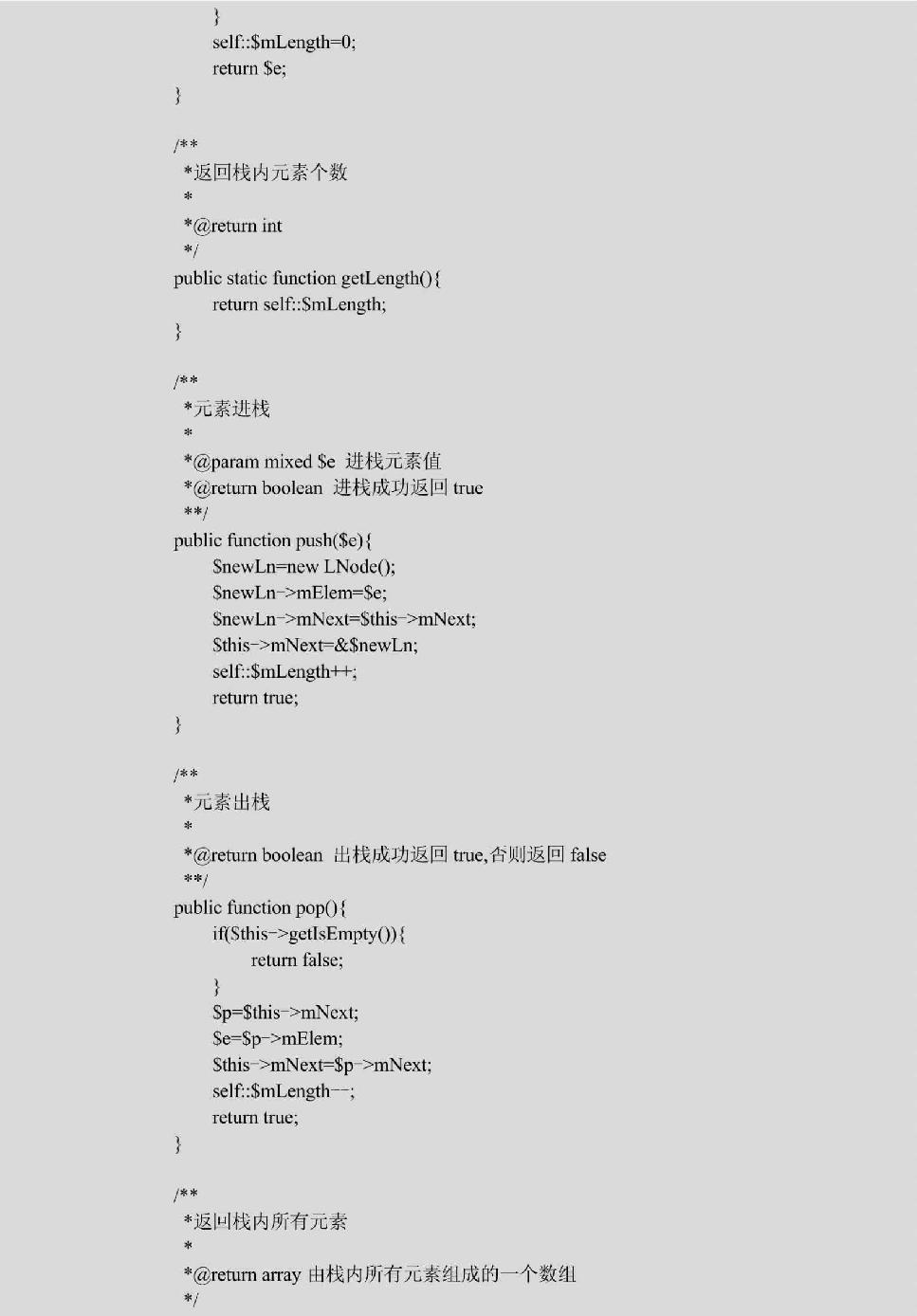 }
self::$mLength=0;
return $e;
}

/**
*返回栈内元素个数
*
*@return int
*/
public static function getLength(){
return self::$mLength;
}

/**
*元素进栈
*
*@param mixed $e 进栈元素值
*@return boolean 进栈成功返回 true
**/
public function push($e){
$newLn=new LNode();
$newLn->mElem=$e;
$newLn->mNext=$this->mNext;
$this->mNext=&$newLn;
self::$mLength++;
return true;
}

/**
*元素出栈
*
*@return boolean 出栈成功返回 true,否则返回 false
**/
public function pop(){
if($this->getIsEmpty()){
return false;
}
$p=$this->mNext;
$e=$p->mElem;
$this->mNext=$p->mNext;
self::$mLength--;
return true;
}

/**
*返回栈内所有元素
*
*@return array 由栈内所有元素组成的一个数组
*/